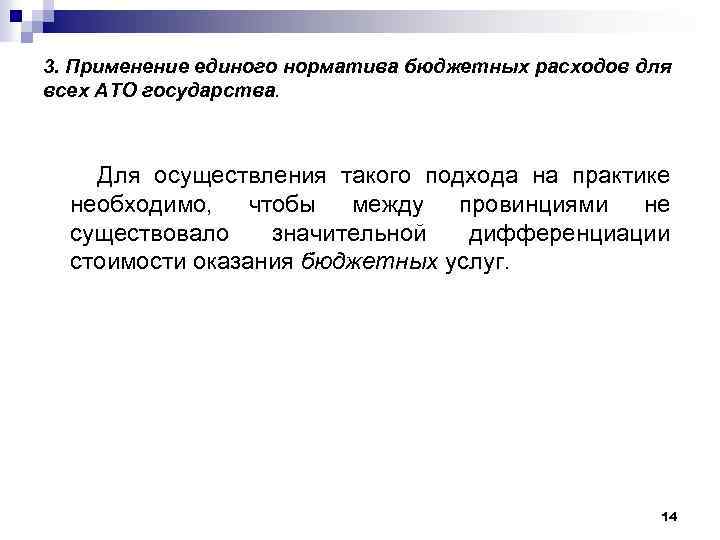 3. Применение единого норматива бюджетных расходов для всех АТО государства.

Для осуществления такого подхода на практике необходимо, чтобы между провинциями не существовало значительной дифференциации стоимости оказания бюджетных услуг.

14